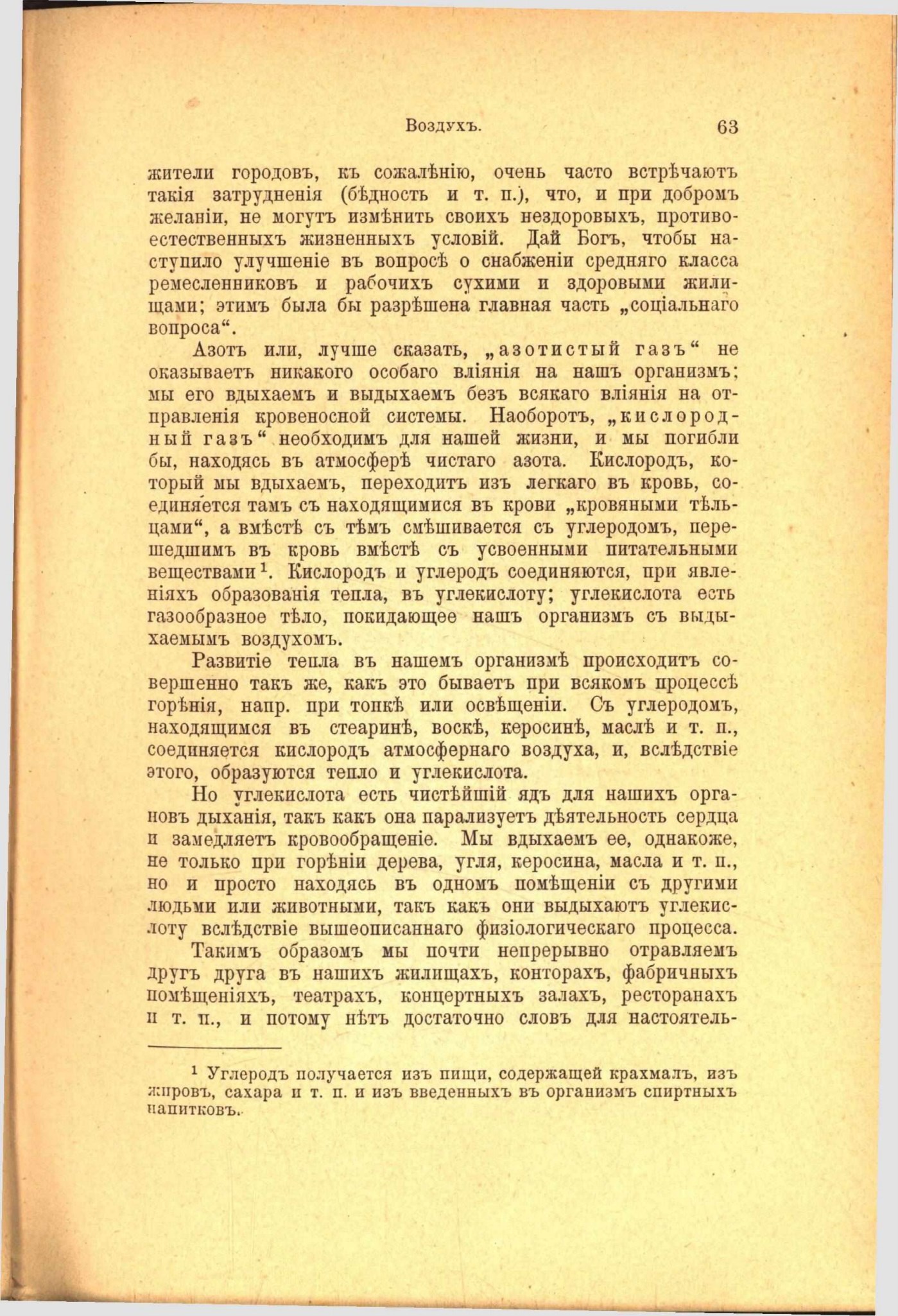 Воздухъ. 63

жители городовъ, къ сожалѣнію, очень часто встрѣчаютъ такія затрудненія (бѣдность и т. п.), что, и при добромъ желаніи, не могутъ измѣнить своихъ нездоровыхъ, противоестественныхъ жизненныхъ условій. Дай Богъ, чтобы наступило улучшеніе въ вопросѣ о снабженіи средняго класса ремесленниковъ и рабочихъ сухими и здоровыми жилищами; этимъ была бы разрѣшена главная часть „соціальнаго вопроса“.

Азотъ или, лучше сказать, „азотистый газъ“ не оказываетъ никакого особаго вліянія на нашъ организмъ; мы его вдыхаемъ и выдыхаемъ безъ всякаго вліянія на отправленія кровеносной системы. Наоборотъ, „кислородный газъ“ необходимъ для нашей жизни, и мы погибли бы, находясь въ атмосферѣ чистаго азота. Кислородъ, который мы вдыхаемъ, переходитъ изъ легкаго въ кровь, соединяется тамъ съ находящимися въ крови „кровяными тѣльцами“, а вмѣстѣ съ тѣмъ смѣшивается съ углеродомъ, перешедшимъ въ кровь вмѣстѣ съ усвоенными питательными веществами¹. Кислородъ и углеродъ соединяются, при явленіяхъ образованія тепла, въ углекислоту; углекислота есть газообразное тѣло, покидающее нашъ организмъ съ выдыхаемымъ воздухомъ.

Развитіе тепла въ нашемъ организмѣ происходитъ совершенно такъ же, какъ это бываетъ при всякомъ процессѣ горѣнія, напр. при топкѣ или освѣщеніи. Съ углеродомъ, находящимся въ стеаринѣ, воскѣ, керосинѣ, маслѣ и т. п., соединяется кислородъ атмосфернаго воздуха, и, вслѣдствіе этого, образуются тепло и углекислота.

Но углекислота есть чистѣйшій ядъ для нашихъ органовъ дыханія, такъ какъ она парализуетъ дѣятельность сердца и замедляетъ кровообращеніе. Мы вдыхаемъ ее, однакоже, не только при горѣніи дерева, угля, керосина, масла и т. п., но и просто находясь въ одномъ помѣщеніи съ другими людьми или животными, такъ какъ они выдыхаютъ углекислоту вслѣдствіе вышеописаннаго физіологическаго процесса.

Такимъ образомъ мы почти непрерывно отравляемъ другъ друга въ нашихъ жилищахъ, конторахъ, фабричныхъ помѣщеніяхъ, театрахъ, концертныхъ залахъ, ресторанахъ и т. п., и потому нѣтъ достаточно словъ для настоятель-

¹ Углеродъ получается изъ пищи, содержащей крахмалъ, изъ жировъ, сахара и т. п. и изъ введенныхъ въ организмъ спиртныхъ напитковъ.